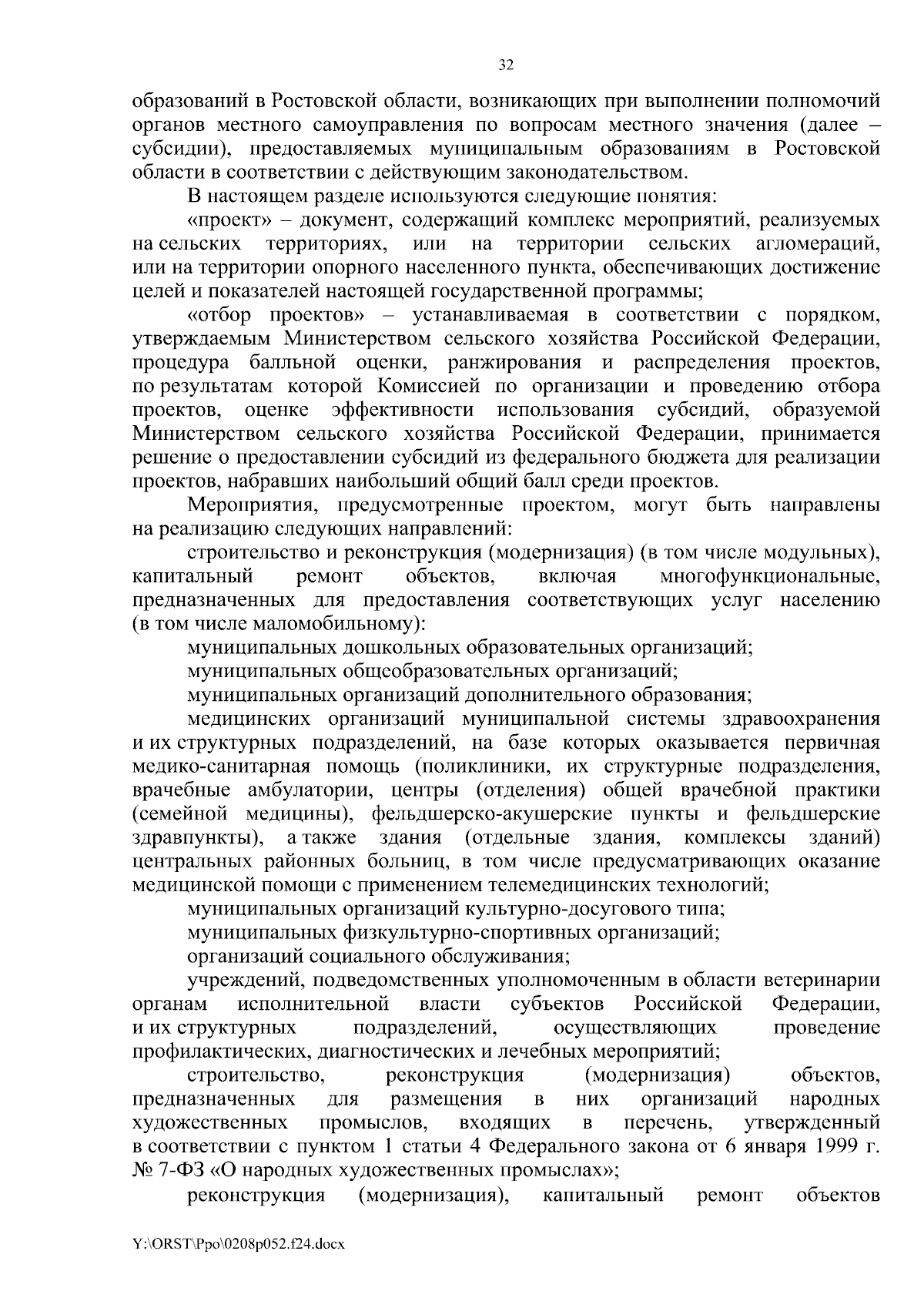 32

образований в Ростовской области, возникающих при выполнении полномочий органов местного самоуправления по вопросам местного значения (далее – субсидии), предоставляемых муниципальным образованиям в Ростовской области в соответствии с действующим законодательством.

В настоящем разделе используются следующие понятия:

«проект» – документ, содержащий комплекс мероприятий, реализуемых на сельских территориях, или на территории сельских агломераций, или на территории опорного населенного пункта, обеспечивающих достижение целей и показателей настоящей государственной программы;

«отбор проектов» – устанавливаемая в соответствии с порядком, утверждаемым Министерством сельского хозяйства Российской Федерации, процедура балльной оценки, ранжирования и распределения проектов, по результатам которой Комиссией по организации и проведению отбора проектов, оценке эффективности использования субсидий, образуемой Министерством сельского хозяйства Российской Федерации, принимается решение о предоставлении субсидий из федерального бюджета для реализации проектов, набравших наибольший общий балл среди проектов.

Мероприятия, предусмотренные проектом, могут быть направлены на реализацию следующих направлений:

строительство и реконструкция (модернизация) (в том числе модульных), капитальный ремонт объектов, включая многофункциональные, предназначенных для предоставления соответствующих услуг населению (в том числе маломобильному):

муниципальных дошкольных образовательных организаций;

муниципальных общеобразовательных организаций;

муниципальных организаций дополнительного образования;

медицинских организаций муниципальной системы здравоохранения и их структурных подразделений, на базе которых оказывается первичная медико-санитарная помощь (поликлиники, их структурные подразделения, врачебные амбулатории, центры (отделения) общей врачебной практики (семейной медицины), фельдшерско-акушерские пункты и фельдшерские здравпункты), а также здания (отдельные здания, комплексы зданий) центральных районных больниц, в том числе предусматривающих оказание медицинской помощи с применением телемедицинских технологий;

муниципальных организаций культурно-досугового типа;

муниципальных физкультурно-спортивных организаций;

организаций социального обслуживания;

учреждений, подведомственных уполномоченным в области ветеринарии органам исполнительной власти субъектов Российской Федерации, и их структурных подразделений, осуществляющих проведение профилактических, диагностических и лечебных мероприятий;

строительство, реконструкция (модернизация) объектов, предназначенных для размещения в них организаций народных художественных промыслов, входящих в перечень, утвержденный в соответствии с пунктом 1 статьи 4 Федерального закона от 6 января 1999 г. № 7-ФЗ «О народных художественных промыслах»;

реконструкция (модернизация), капитальный ремонт объектов

Y:\ORST\Ppo\0208p052.f24.docx